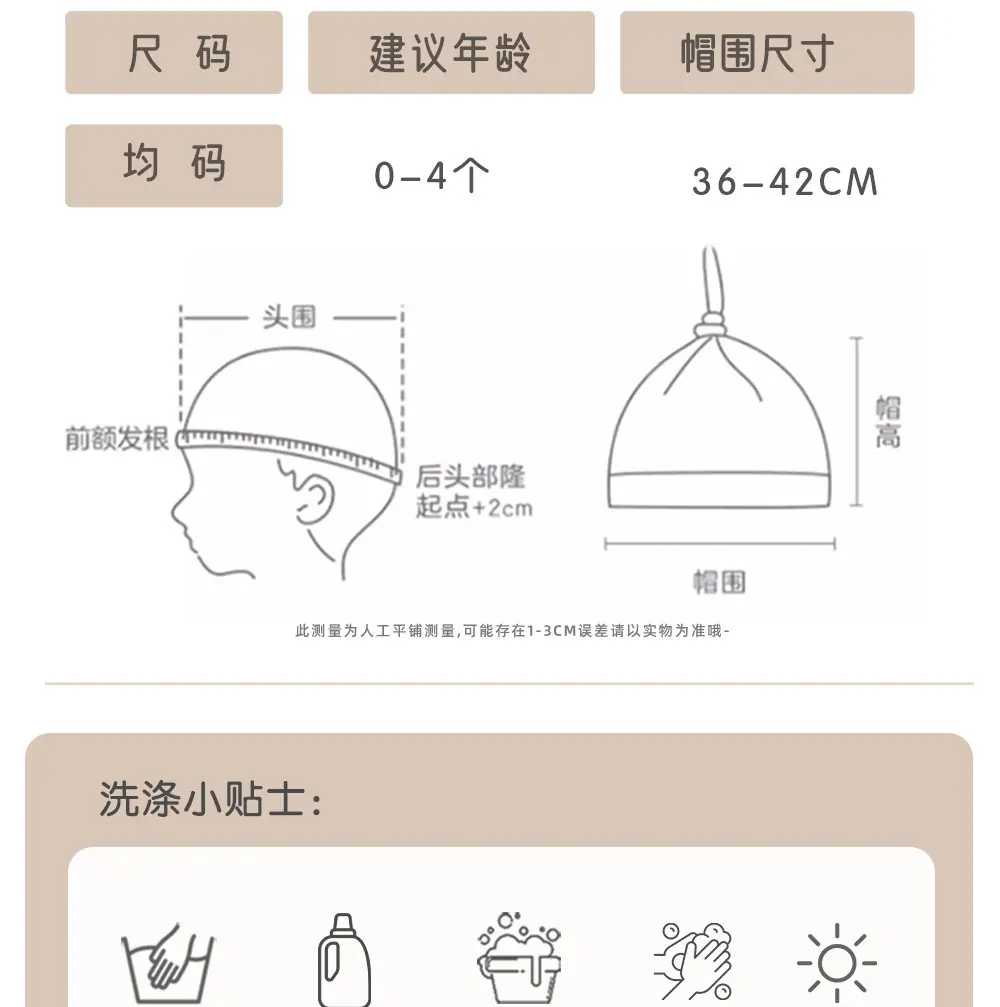 | 尺 码 | 建议年龄 | 帽围尺寸 |
|---|---|---|
| 均 码 | 0-4个 | 36-42CM |

头围

前额发根

后头部隆起点+2cm

帽高

帽围

此测量为人工平铺测量,可能存在1-3CM误差请以实物为准哦-

洗涤小贴士: